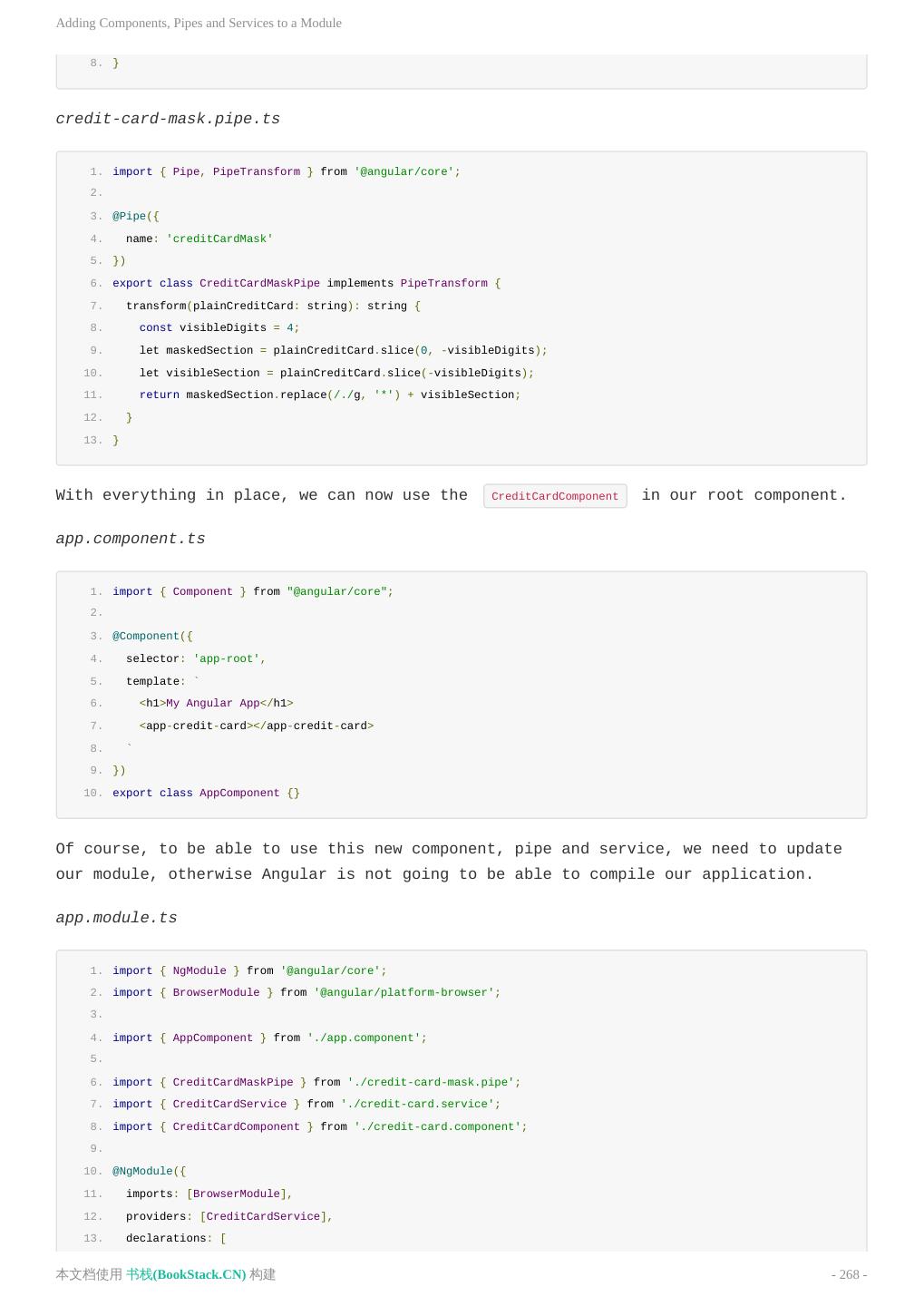 Adding Components, Pipes and Services to a Module

8. }

credit-card-mask.pipe.ts

1. import { Pipe, PipeTransform } from '@angular/core';
2.
3. @Pipe({
4.   name: 'creditCardMask'
5. })
6. export class CreditCardMaskPipe implements PipeTransform {
7.   transform(plainCreditCard: string): string {
8.     const visibleDigits = 4;
9.     let maskedSection = plainCreditCard.slice(0, -visibleDigits);
10.     let visibleSection = plainCreditCard.slice(-visibleDigits);
11.     return maskedSection.replace(/./g, '*') + visibleSection;
12.   }
13. }

With everything in place, we can now use the CreditCardComponent in our root component.

app.component.ts

1. import { Component } from "@angular/core";
2.
3. @Component({
4.   selector: 'app-root',
5.   template: `
6.     <h1>My Angular App</h1>
7.     <app-credit-card></app-credit-card>
8.   `
9. })
10. export class AppComponent {}

Of course, to be able to use this new component, pipe and service, we need to update our module, otherwise Angular is not going to be able to compile our application.

app.module.ts

1. import { NgModule } from '@angular/core';
2. import { BrowserModule } from '@angular/platform-browser';
3.
4. import { AppComponent } from './app.component';
5.
6. import { CreditCardMaskPipe } from './credit-card-mask.pipe';
7. import { CreditCardService } from './credit-card.service';
8. import { CreditCardComponent } from './credit-card.component';
9.
10. @NgModule({
11.   imports: [BrowserModule],
12.   providers: [CreditCardService],
13.   declarations: [

本文档使用 书栈(BookStack.CN) 构建

- 268 -